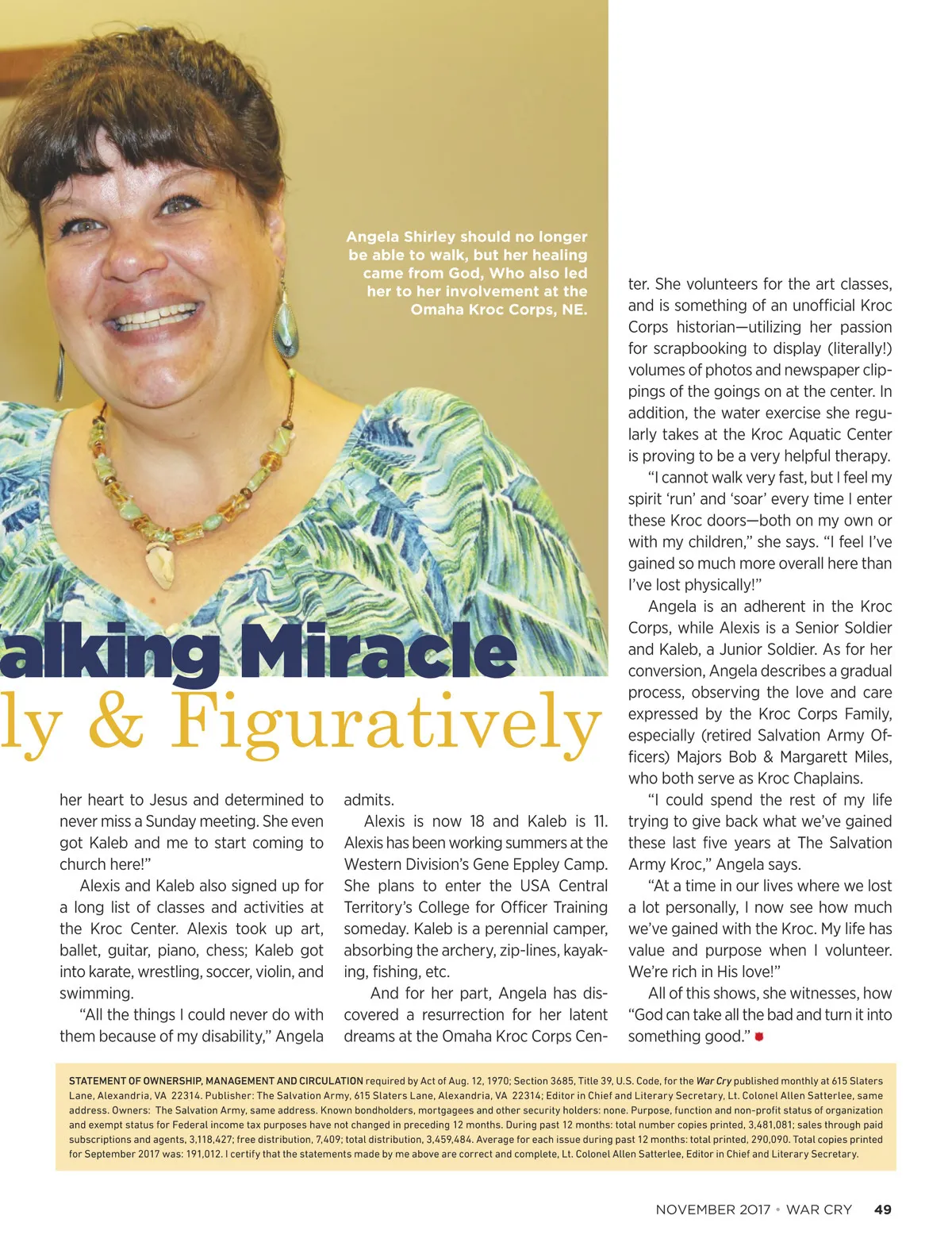 Angela Shirley should no longer be able to walk, but her healing came from God, Who also led her to her involvement at the Omaha Kroc Corps, NE.

alking Miracle
ly & Figuratively

her heart to Jesus and determined to never miss a Sunday meeting. She even got Kaleb and me to start coming to church here!"

Alexis and Kaleb also signed up for a long list of classes and activities at the Kroc Center. Alexis took up art, ballet, guitar, piano, chess; Kaleb got into karate, wrestling, soccer, violin, and swimming.

"All the things I could never do with them because of my disability," Angela admits.

Alexis is now 18 and Kaleb is 11. Alexis has been working summers at the Western Division's Gene Eppley Camp. She plans to enter the USA Central Territory's College for Officer Training someday. Kaleb is a perennial camper, absorbing the archery, zip-lines, kayaking, fishing, etc.

And for her part, Angela has discovered a resurrection for her latent dreams at the Omaha Kroc Corps Center. She volunteers for the art classes, and is something of an unofficial Kroc Corps historian—utilizing her passion for scrapbooking to display (literally!) volumes of photos and newspaper clippings of the goings on at the center. In addition, the water exercise she regularly takes at the Kroc Aquatic Center is proving to be a very helpful therapy.

"I cannot walk very fast, but I feel my spirit 'run' and 'soar' every time I enter these Kroc doors—both on my own or with my children," she says. "I feel I've gained so much more overall here than I've lost physically!"

Angela is an adherent in the Kroc Corps, while Alexis is a Senior Soldier and Kaleb, a Junior Soldier. As for her conversion, Angela describes a gradual process, observing the love and care expressed by the Kroc Corps Family, especially (retired Salvation Army Officers) Majors Bob & Margarett Miles, who both serve as Kroc Chaplains.

"I could spend the rest of my life trying to give back what we've gained these last five years at The Salvation Army Kroc," Angela says.

"At a time in our lives where we lost a lot personally, I now see how much we've gained with the Kroc. My life has value and purpose when I volunteer. We're rich in His love!"

All of this shows, she witnesses, how "God can take all the bad and turn it into something good."

STATEMENT OF OWNERSHIP, MANAGEMENT AND CIRCULATION required by Act of Aug. 12, 1970; Section 3685, Title 39, U.S. Code, for the War Cry published monthly at 615 Slaters Lane, Alexandria, VA 22314. Publisher: The Salvation Army, 615 Slaters Lane, Alexandria, VA 22314; Editor in Chief and Literary Secretary, Lt. Colonel Allen Satterlee, same address. Owners: The Salvation Army, same address. Known bondholders, mortgagees and other security holders: none. Purpose, function and non-profit status of organization and exempt status for Federal income tax purposes have not changed in preceding 12 months. During past 12 months: total number copies printed, 3,481,081; sales through paid subscriptions and agents, 3,118,427; free distribution, 7,409; total distribution, 3,459,484. Average for each issue during past 12 months: total printed, 290,090. Total copies printed for September 2017 was: 191,012. I certify that the statements made by me above are correct and complete, Lt. Colonel Allen Satterlee, Editor in Chief and Literary Secretary.

NOVEMBER 2017 • WAR CRY 49